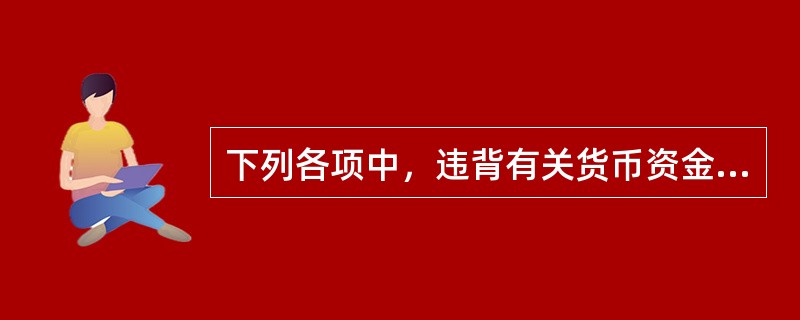 下列各项中，违背有关货币资金...